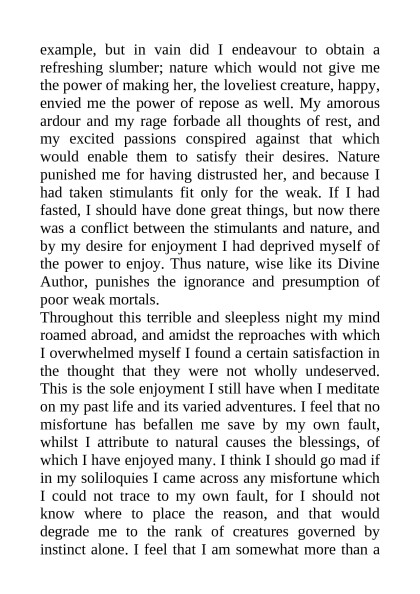 example, but in vain did I endeavour to obtain a refreshing slumber; nature which would not give me the power of making her, the loveliest creature, happy, envied me the power of repose as well. My amorous ardour and my rage forbade all thoughts of rest, and my excited passions conspired against that which would enable them to satisfy their desires. Nature punished me for having distrusted her, and because I had taken stimulants fit only for the weak. If I had fasted, I should have done great things, but now there was a conflict between the stimulants and nature, and by my desire for enjoyment I had deprived myself of the power to enjoy. Thus nature, wise like its Divine Author, punishes the ignorance and presumption of poor weak mortals.
Throughout this terrible and sleepless night my mind roamed abroad, and amidst the reproaches with which I overwhelmed myself I found a certain satisfaction in the thought that they were not wholly undeserved. This is the sole enjoyment I still have when I meditate on my past life and its varied adventures. I feel that no misfortune has befallen me save by my own fault, whilst I attribute to natural causes the blessings, of which I have enjoyed many. I think I should go mad if in my soliloquies I came across any misfortune which I could not trace to my own fault, for I should not know where to place the reason, and that would degrade me to the rank of creatures governed by instinct alone. I feel that I am somewhat more than a